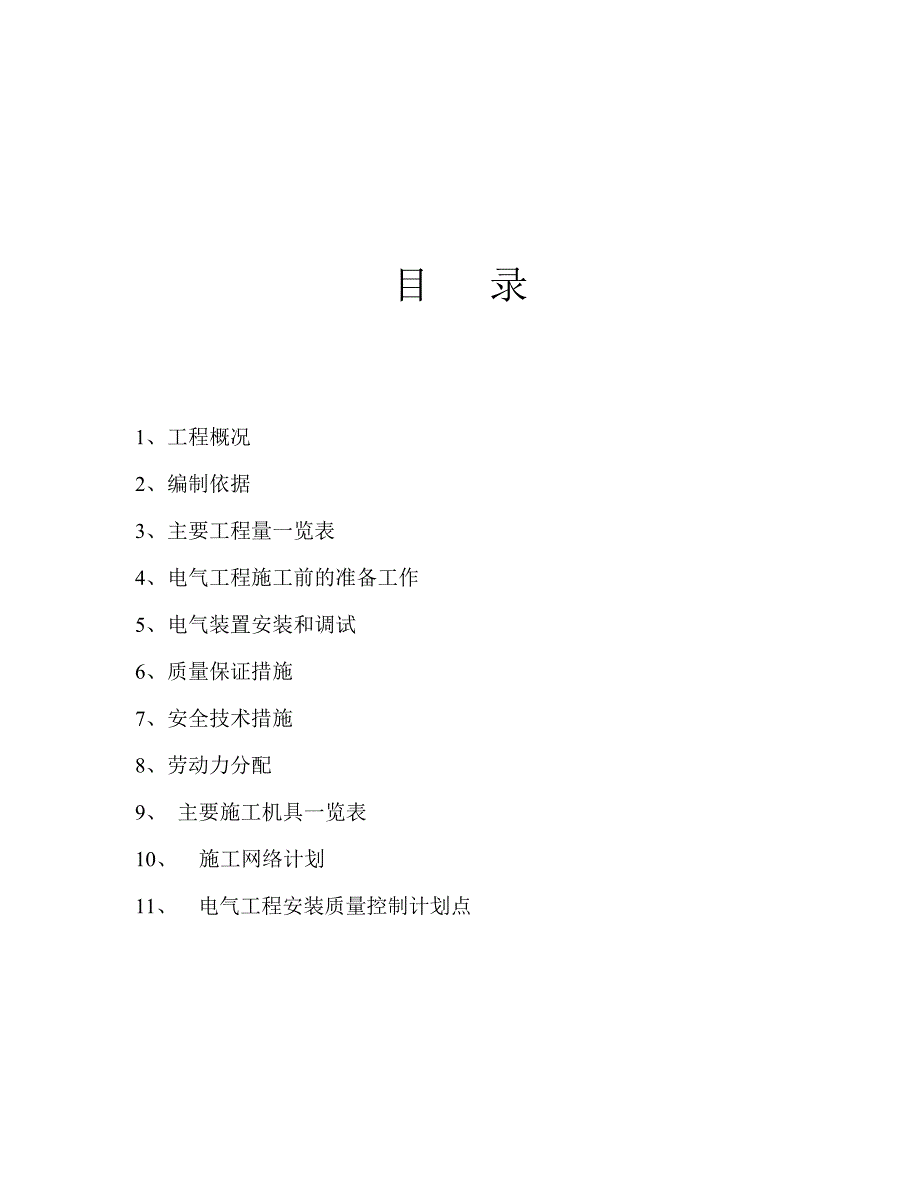 目　录

1、工程概况

2、编制依据

3、主要工程量一览表

4、电气工程施工前的准备工作

5、电气装置安装和调试

6、质量保证措施

7、安全技术措施

8、劳动力分配

9、 主要施工机具一览表

10、 施工网络计划

11、 电气工程安装质量控制计划点